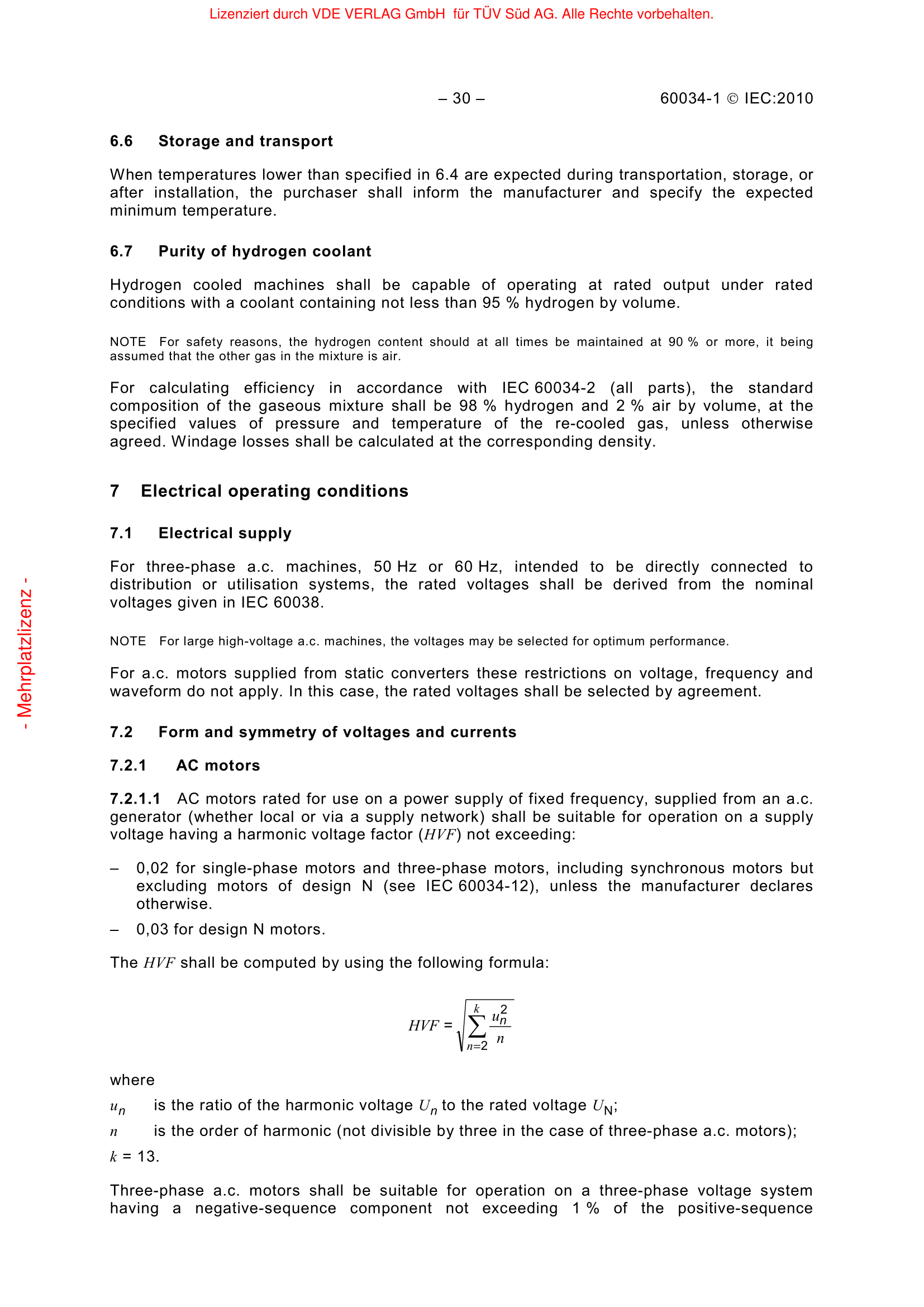 Lizenziert durch VDE VERLAG GmbH für TÜV Süd AG. Alle Rechte vorbehalten.

– 30 – 60034-1 © IEC:2010

6.6 Storage and transport

When temperatures lower than specified in 6.4 are expected during transportation, storage, or after installation, the purchaser shall inform the manufacturer and specify the expected minimum temperature.

6.7 Purity of hydrogen coolant

Hydrogen cooled machines shall be capable of operating at rated output under rated conditions with a coolant containing not less than 95 % hydrogen by volume.

NOTE For safety reasons, the hydrogen content should at all times be maintained at 90 % or more, it being assumed that the other gas in the mixture is air.

For calculating efficiency in accordance with IEC 60034-2 (all parts), the standard composition of the gaseous mixture shall be 98 % hydrogen and 2 % air by volume, at the specified values of pressure and temperature of the re-cooled gas, unless otherwise agreed. Windage losses shall be calculated at the corresponding density.

7 Electrical operating conditions

7.1 Electrical supply

For three-phase a.c. machines, 50 Hz or 60 Hz, intended to be directly connected to distribution or utilisation systems, the rated voltages shall be derived from the nominal voltages given in IEC 60038.

NOTE For large high-voltage a.c. machines, the voltages may be selected for optimum performance.

For a.c. motors supplied from static converters these restrictions on voltage, frequency and waveform do not apply. In this case, the rated voltages shall be selected by agreement.

7.2 Form and symmetry of voltages and currents

7.2.1 AC motors

7.2.1.1 AC motors rated for use on a power supply of fixed frequency, supplied from an a.c. generator (whether local or via a supply network) shall be suitable for operation on a supply voltage having a harmonic voltage factor ($HVF$) not exceeding:

– 0,02 for single-phase motors and three-phase motors, including synchronous motors but excluding motors of design N (see IEC 60034-12), unless the manufacturer declares otherwise.

– 0,03 for design N motors.

The $HVF$ shall be computed by using the following formula:

$HVF = \sqrt{\sum_{n=2}^{k} \frac{u_n^2}{n}}$

where

$u_n$ is the ratio of the harmonic voltage $U_n$ to the rated voltage $U_N$;

$n$ is the order of harmonic (not divisible by three in the case of three-phase a.c. motors);

$k$ = 13.

Three-phase a.c. motors shall be suitable for operation on a three-phase voltage system having a negative-sequence component not exceeding 1 % of the positive-sequence

- Mehrplatzlizenz -